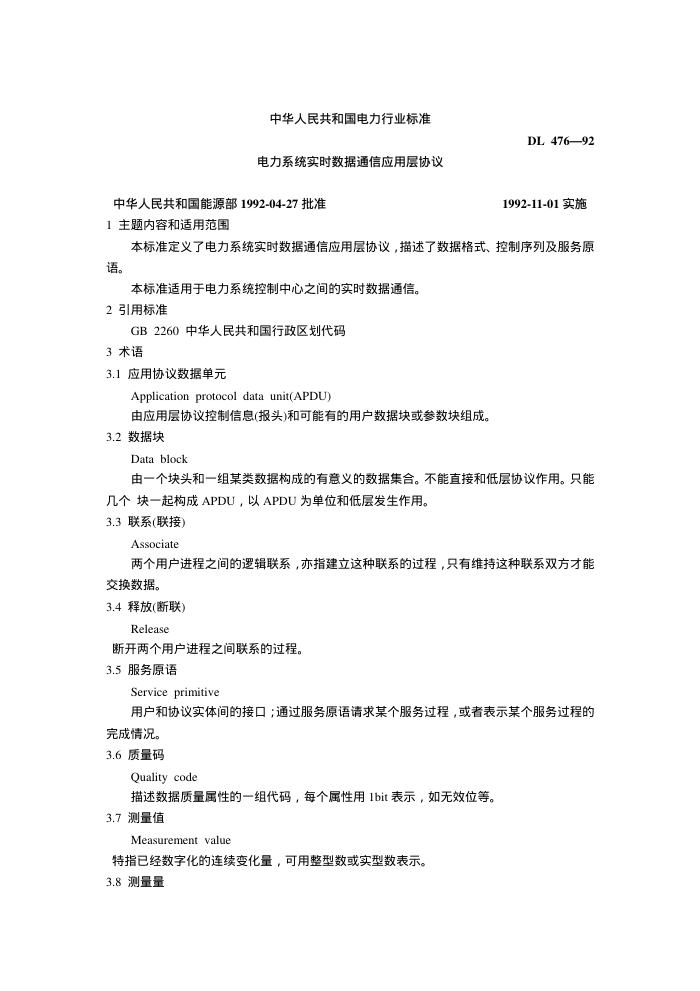 中华人民共和国电力行业标准

DL 476—92

电力系统实时数据通信应用层协议

中华人民共和国能源部 1992-04-27 批准

1992-11-01 实施

1 主题内容和适用范围

本标准定义了电力系统实时数据通信应用层协议，描述了数据格式、控制序列及服务原语。

本标准适用于电力系统控制中心之间的实时数据通信。

2 引用标准

GB 2260 中华人民共和国行政区划代码

3 术语

3.1 应用协议数据单元

Application protocol data unit(APDU)

由应用层协议控制信息(报头)和可能有的用户数据块或参数块组成。

3.2 数据块

Data block

由一个块头和一组某类数据构成的有意义的数据集合。不能直接和低层协议作用。只能几个 块一起构成 APDU，以 APDU 为单位和低层发生作用。

3.3 联系(联接)

Associate

两个用户进程之间的逻辑联系，亦指建立这种联系的过程，只有维持这种联系双方才能交换数据。

3.4 释放(断联)

Release

断开两个用户进程之间联系的过程。

3.5 服务原语

Service primitive

用户和协议实体间的接口；通过服务原语请求某个服务过程，或者表示某个服务过程的完成情况。

3.6 质量码

Quality code

描述数据质量属性的一组代码，每个属性用 1bit 表示，如无效位等。

3.7 测量值

Measurement value

特指已经数字化的连续变化量，可用整型数或实型数表示。

3.8 测量量